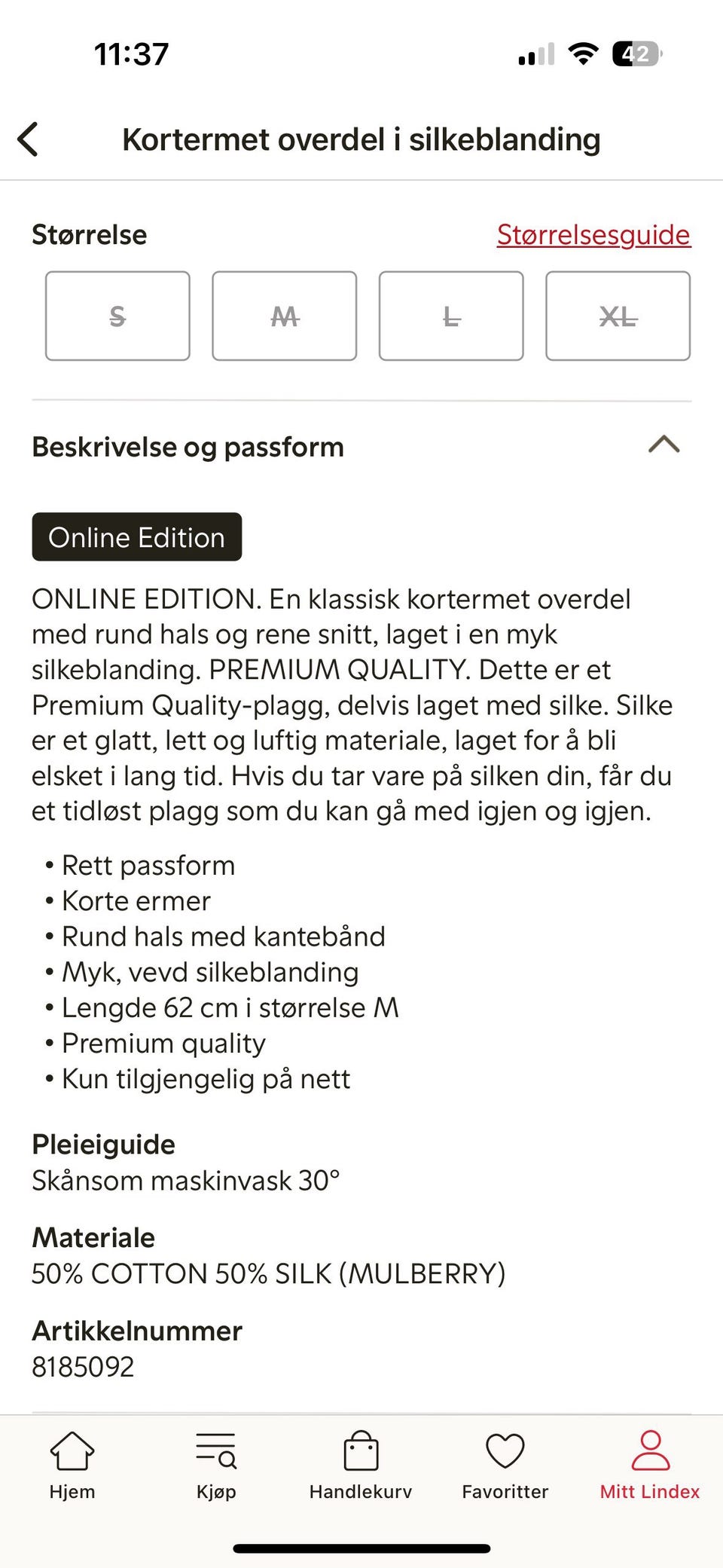 11:37

42

Kortermet overdel i silkeblanding

Størrelse

Størrelsesguide

S

M

L

XL

Beskrivelse og passform

Online Edition

ONLINE EDITION. En klassisk kortermet overdel med rund hals og rene snitt, laget i en myk silkeblanding. PREMIUM QUALITY. Dette er et Premium Quality-plagg, delvis laget med silke. Silke er et glatt, lett og luftig materiale, laget for å bli elsket i lang tid. Hvis du tar vare på silken din, får du et tidløst plagg som du kan gå med igjen og igjen.

• Rett passform
• Korte ermer
• Rund hals med kantebånd
• Myk, vevd silkeblanding
• Lengde 62 cm i størrelse M
• Premium quality
• Kun tilgjengelig på nett

Pleieiguide
Skånsom maskinvask 30°

Materiale
50% COTTON 50% SILK (MULBERRY)

Artikkelnummer
8185092

Hjem

Kjøp

Handlekurv

Favoritter

Mitt Lindex